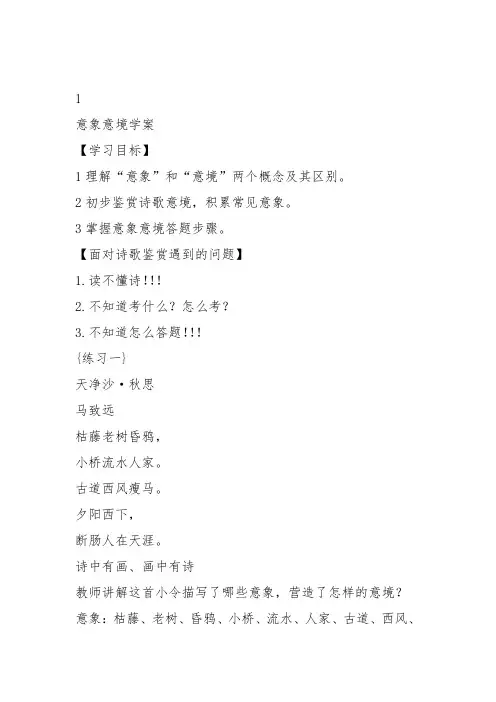 1

意象意境学案

【学习目标】

1 理解“意象”和“意境”两个概念及其区别。

2 初步鉴赏诗歌意境，积累常见意象。

3 掌握意象意境答题步骤。

【面对诗歌鉴赏遇到的问题】

1. 读不懂诗!!!

2. 不知道考什么？怎么考？

3. 不知道怎么答题!!!

{练习一}

天净沙·秋思

马致远

枯藤老树昏鸦，

小桥流水人家。

古道西风瘦马。

夕阳西下，

断肠人在天涯。

诗中有画、画中有诗

教师讲解这首小令描写了哪些意象，营造了怎样的意境？

意象：枯藤、老树、昏鸦、小桥、流水、人家、古道、西风、